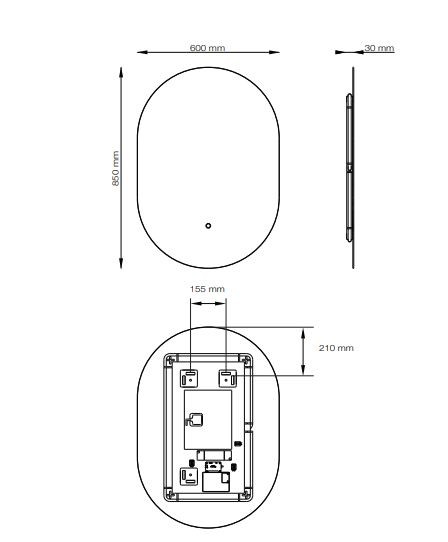 600 mm

30 mm

850 mm

155 mm

210 mm